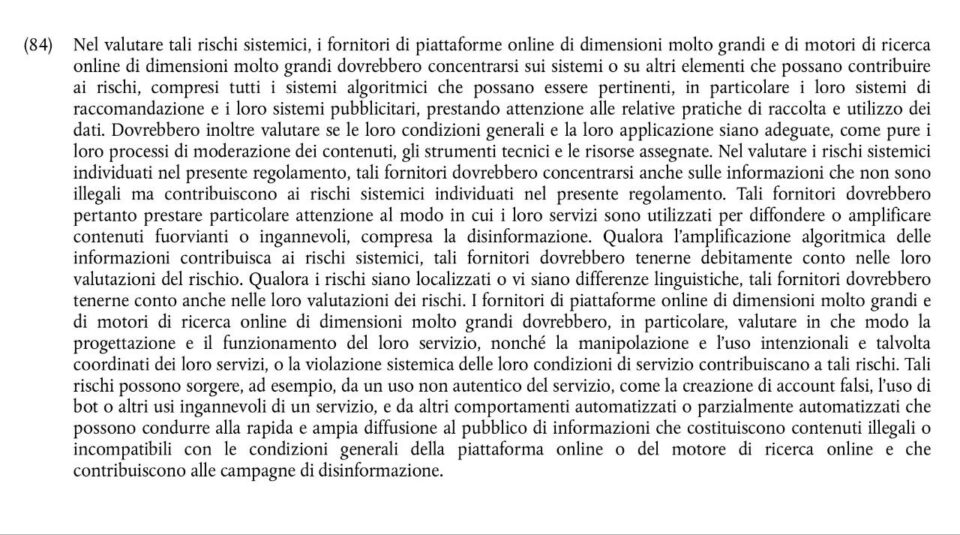 (84) Nel valutare tali rischi sistemici, i fornitori di piattaforme online di dimensioni molto grandi e di motori di ricerca online di dimensioni molto grandi dovrebbero concentrarsi sui sistemi o su altri elementi che possano contribuire ai rischi, compresi tutti i sistemi algoritmici che possano essere pertinenti, in particolare i loro sistemi di raccomandazione e i loro sistemi pubblicitari, prestando attenzione alle relative pratiche di raccolta e utilizzo dei dati. Dovrebbero inoltre valutare se le loro condizioni generali e la loro applicazione siano adeguate, come pure i loro processi di moderazione dei contenuti, gli strumenti tecnici e le risorse assegnate. Nel valutare i rischi sistemici individuati nel presente regolamento, tali fornitori dovrebbero concentrarsi anche sulle informazioni che non sono illegali ma contribuiscono ai rischi sistemici individuati nel presente regolamento. Tali fornitori dovrebbero pertanto prestare particolare attenzione al modo in cui i loro servizi sono utilizzati per diffondere o amplificare contenuti fuorvianti o ingannevoli, compresa la disinformazione. Qualora l'amplificazione algoritmica delle informazioni contribuisca ai rischi sistemici, tali fornitori dovrebbero tenerne debitamente conto nelle loro valutazioni del rischio. Qualora i rischi siano localizzati o vi siano differenze linguistiche, tali fornitori dovrebbero tenerne conto anche nelle loro valutazioni dei rischi. I fornitori di piattaforme online di dimensioni molto grandi e di motori di ricerca online di dimensioni molto grandi dovrebbero, in particolare, valutare in che modo la progettazione e il funzionamento del loro servizio, nonché la manipolazione e l'uso intenzionali e talvolta coordinati dei loro servizi, o la violazione sistemica delle loro condizioni di servizio contribuiscano a tali rischi. Tali rischi possono sorgere, ad esempio, da un uso non autentico del servizio, come la creazione di account falsi, l'uso di bot o altri usi ingannevoli di un servizio, e da altri comportamenti automatizzati o parzialmente automatizzati che possono condurre alla rapida e ampia diffusione al pubblico di informazioni che costituiscono contenuti illegali o incompatibili con le condizioni generali della piattaforma online o del motore di ricerca online e che contribuiscono alle campagne di disinformazione.